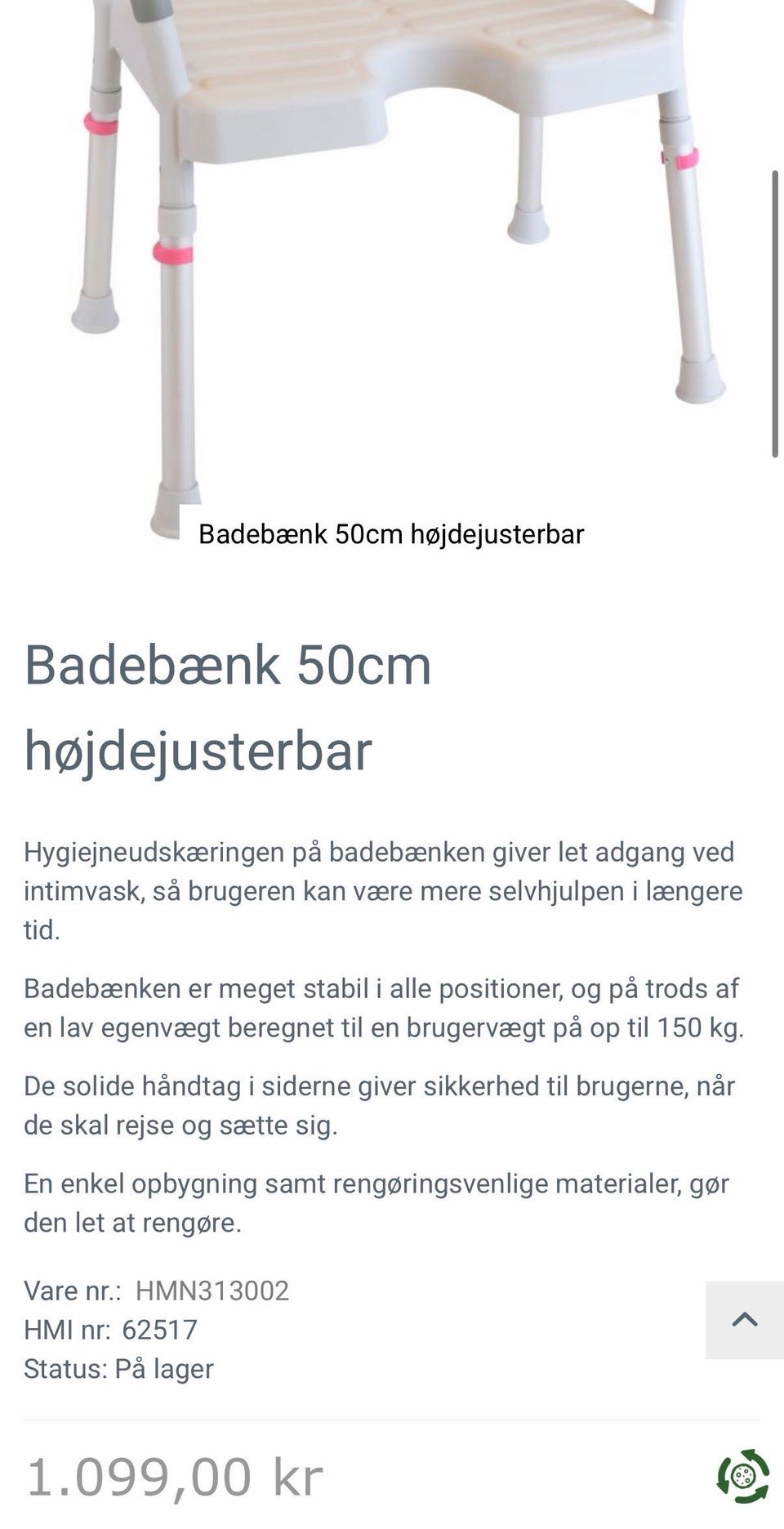 Badebænk 50cm højdejusterbar

Badebænk 50cm højdejusterbar

Hygiejneudskæringen på badebænken giver let adgang ved intimvask, så brugeren kan være mere selvhjulpen i længere tid.

Badebænken er meget stabil i alle positioner, og på trods af en lav egenvægt beregnet til en brugervægt på op til 150 kg.

De solide håndtag i siderne giver sikkerhed til brugerne, når de skal rejse og sætte sig.

En enkel opbygning samt rengøringsvenlige materialer, gør den let at rengøre.

Vare nr.: HMN313002
HMI nr: 62517
Status: På lager

1.099,00 kr